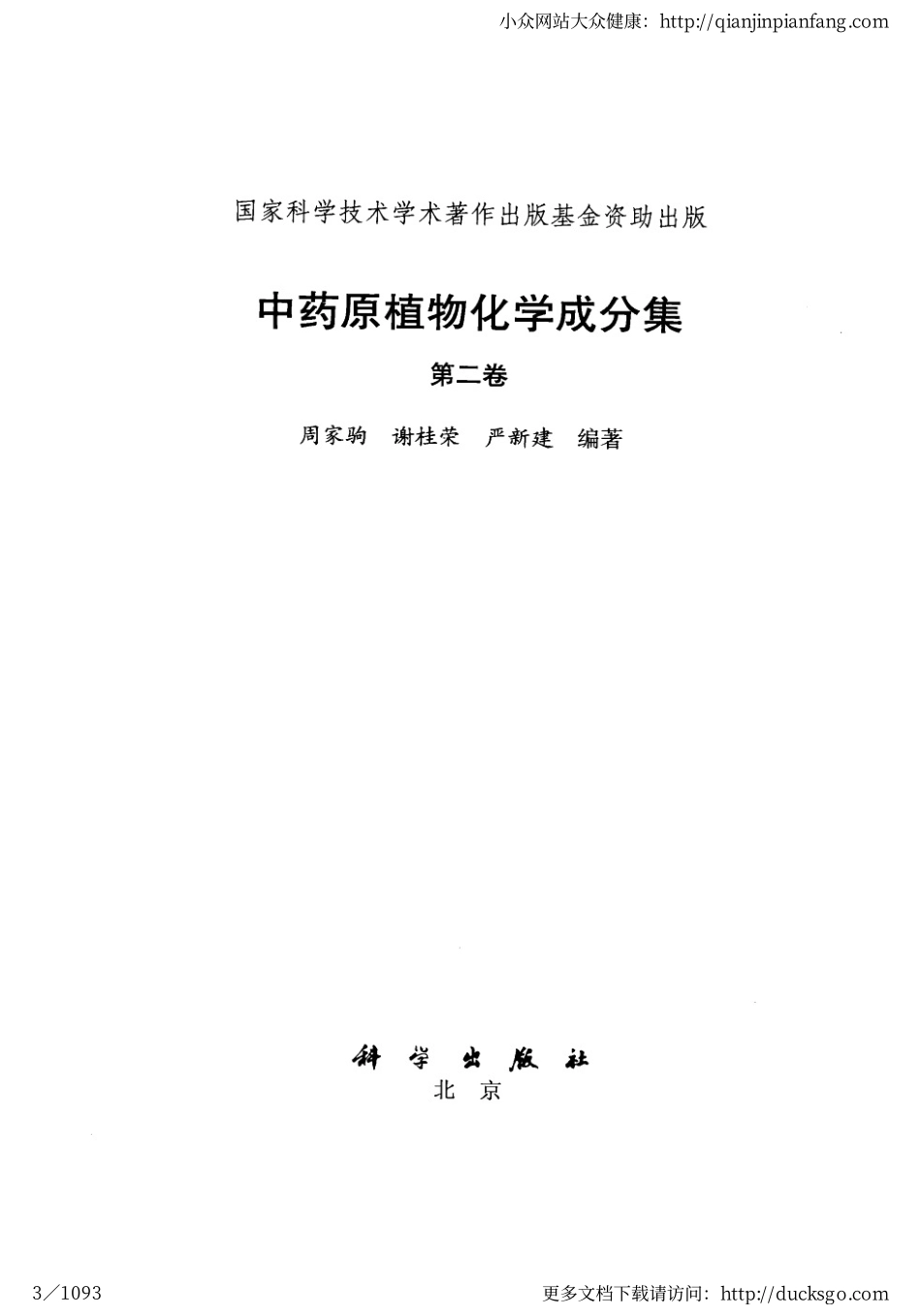 小众网站大众健康：http://qianjinpianfang.com

国家科学技术学术著作出版基金资助出版

中药原植物化学成分集

第二卷

周家驹　谢桂荣　严新建　编著

科学出版社
北京

3／1093

更多文档下载请访问：http://ducksgo.com